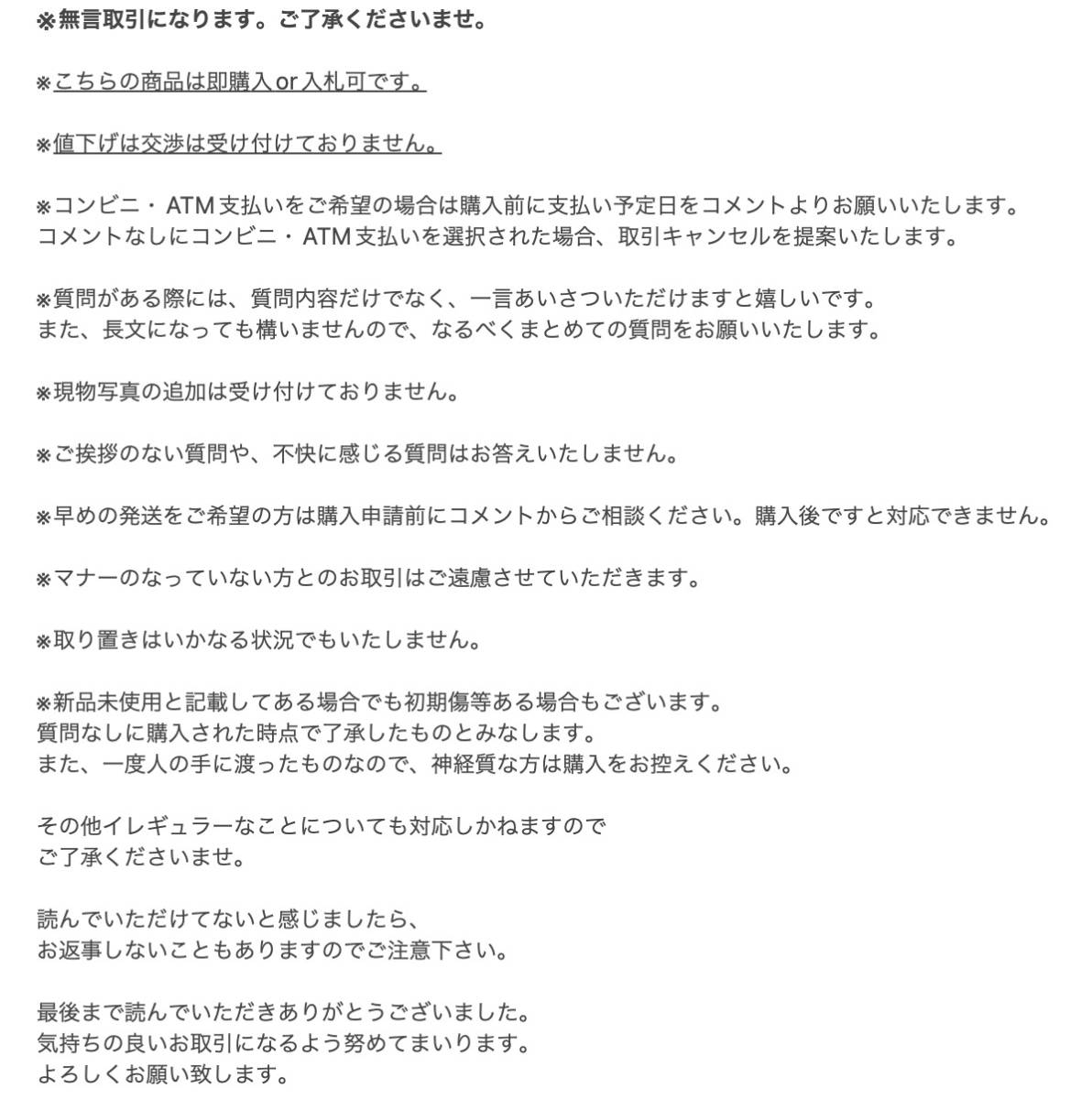 ※無言取引になります。ご了承くださいませ。

※こちらの商品は即購入 or 入札可です。

※値下げは交渉は受け付けておりません。

※コンビニ・ATM 支払いをご希望の場合は購入前に支払い予定日をコメントよりお願いいたします。
コメントなしにコンビニ・ATM 支払いを選択された場合、取引キャンセルを提案いたします。

※質問がある際には、質問内容だけでなく、一言あいさついただけますと嬉しいです。
また、長文になっても構いませんので、なるべくまとめての質問をお願いいたします。

※現物写真の追加は受け付けておりません。

※ご挨拶のない質問や、不快に感じる質問はお答えいたしません。

※早めの発送をご希望の方は購入申請前にコメントからご相談ください。購入後ですと対応できません。

※マナーのなっていない方とのお取引はご遠慮させていただきます。

※取り置きはいかなる状況でもいたしません。

※新品未使用と記載してある場合でも初期傷等ある場合もございます。
質問なしに購入された時点で了承したものとみなします。
また、一度人の手に渡ったものなので、神経質な方は購入をお控えください。

その他イレギュラーなことについても対応しかねますので
ご了承くださいませ。

読んでいただけてないと感じましたら、
お返事しないこともありますのでご注意下さい。

最後まで読んでいただきありがとうございました。
気持ちの良いお取引になるよう努めてまいります。
よろしくお願い致します。